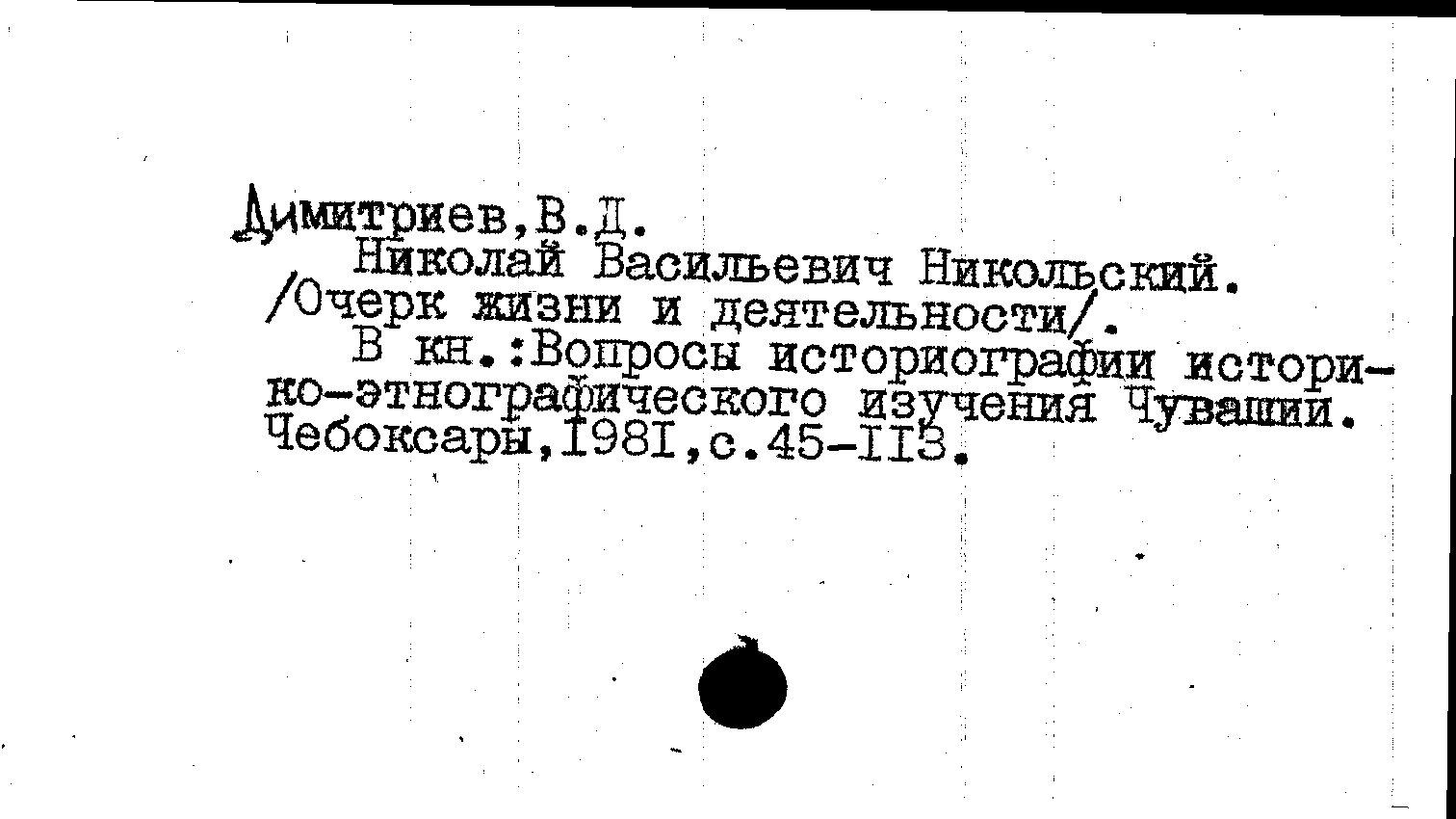 Димитриев,В.Д.

Николай Васильевич Никольский. /Очерк жизни и деятельности/.

В кн.:Вопросы историографии историко-этнографического изучения Чувашии. Чебоксары,1981,с.45-113.